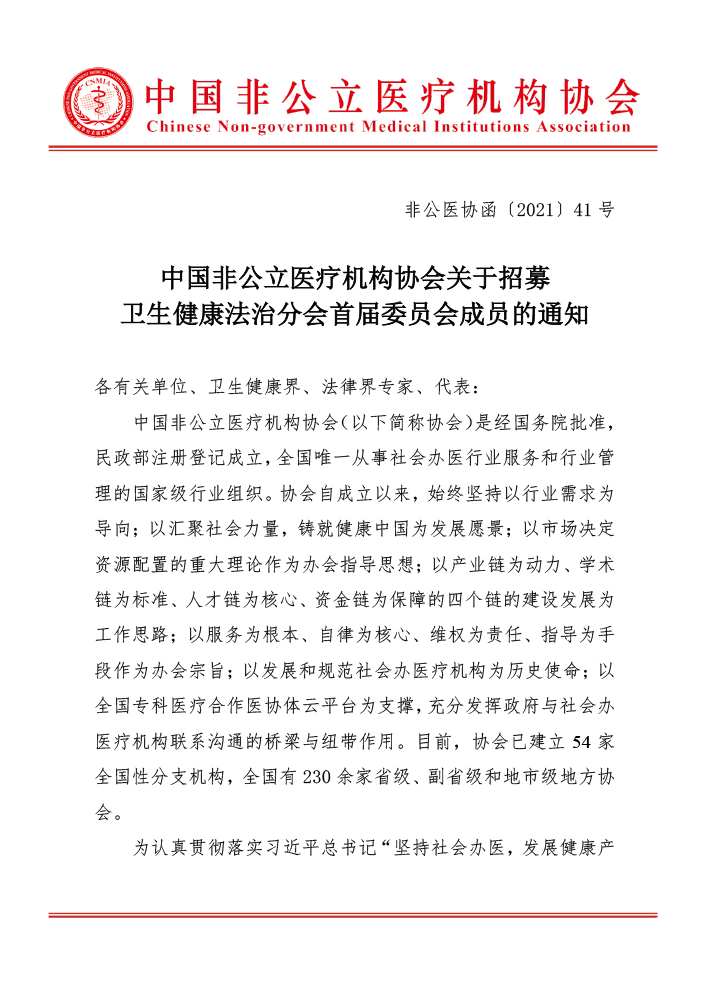 中国非公立医疗机构协会
Chinese Non-government Medical Institutions Association

非公医协函〔2021〕41号

中国非公立医疗机构协会关于招募
卫生健康法治分会首届委员会成员的通知

各有关单位、卫生健康界、法律界专家、代表：

中国非公立医疗机构协会（以下简称协会）是经国务院批准，民政部注册登记成立，全国唯一从事社会办医行业服务和行业管理的国家级行业组织。协会自成立以来，始终坚持以行业需求为导向；以汇聚社会力量，铸就健康中国为发展愿景；以市场决定资源配置的重大理论作为办会指导思想；以产业链为动力、学术链为标准、人才链为核心、资金链为保障的四个链的建设发展为工作思路；以服务为根本、自律为核心、维权为责任、指导为手段作为办会宗旨；以发展和规范社会办医疗机构为历史使命；以全国专科医疗合作医协体云平台为支撑，充分发挥政府与社会办医疗机构联系沟通的桥梁与纽带作用。目前，协会已建立54家全国性分支机构，全国有230余家省级、副省级和地市级地方协会。

为认真贯彻落实习近平总书记“坚持社会办医，发展健康产